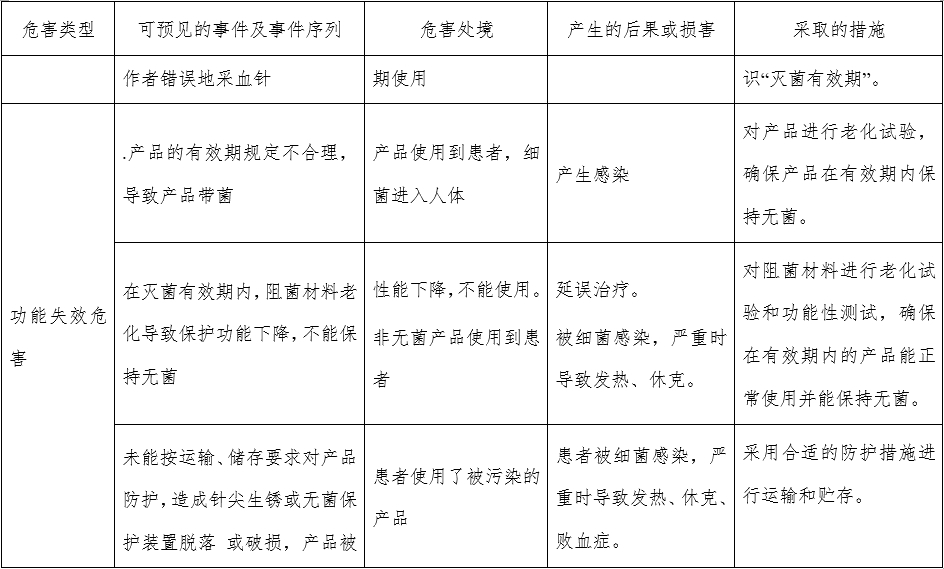 | 危害类型 | 可预见的事件及事件序列 | 危害处境 | 产生的后果或损害 | 采取的措施 |
|---|---|---|---|---|
| | 作者错误地采血针 | 期使用 | | 识“灭菌有效期”。 |
| 功能失效危害 | .产品的有效期规定不合理，导致产品带菌 | 产品使用到患者，细菌进入人体 | 产生感染 | 对产品进行老化试验，确保产品在有效期内保持无菌。 |
| | 在灭菌有效期内，阻菌材料老化导致保护功能下降，不能保持无菌 | 性能下降，不能使用。非无菌产品使用到患者 | 延误治疗。被细菌感染，严重时导致发热、休克。 | 对阻菌材料进行老化试验和功能性测试，确保在有效期内的产品能正常使用并能保持无菌。 |
| | 未能按运输、储存要求对产品防护，造成针尖生锈或无菌保护装置脱落 或破损，产品被 | 患者使用了被污染的产品 | 患者被细菌感染，严重时导致发热、休克、败血症。 | 采用合适的防护措施进行运输和贮存。 |